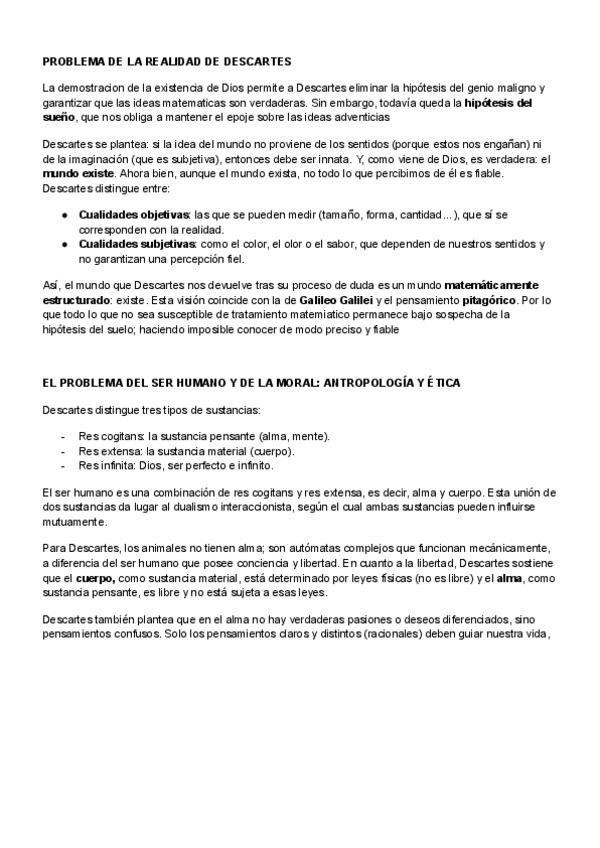 PROBLEMA DE LA REALIDAD DE DESCARTES

La demostracion de la existencia de Dios permite a Descartes eliminar la hipótesis del genio maligno y garantizar que las ideas matematicas son verdaderas. Sin embargo, todavía queda la hipótesis del sueño, que nos obliga a mantener el epoje sobre las ideas adventicias

Descartes se plantea: si la idea del mundo no proviene de los sentidos (porque estos nos engañan) ni de la imaginación (que es subjetiva), entonces debe ser innata. Y, como viene de Dios, es verdadera: el mundo existe. Ahora bien, aunque el mundo exista, no todo lo que percibimos de él es fiable. Descartes distingue entre:

● Cualidades objetivas: las que se pueden medir (tamaño, forma, cantidad...), que sí se corresponden con la realidad.
● Cualidades subjetivas: como el color, el olor o el sabor, que dependen de nuestros sentidos y no garantizan una percepción fiel.

Así, el mundo que Descartes nos devuelve tras su proceso de duda es un mundo matemáticamente estructurado: existe. Esta visión coincide con la de Galileo Galilei y el pensamiento pitagórico. Por lo que todo lo que no sea susceptible de tratamiento matemiatico permanece bajo sospecha de la hipótesis del suelo; haciendo imposible conocer de modo preciso y fiable

EL PROBLEMA DEL SER HUMANO Y DE LA MORAL: ANTROPOLOGÍA Y ÉTICA

Descartes distingue tres tipos de sustancias:

- Res cogitans: la sustancia pensante (alma, mente).
- Res extensa: la sustancia material (cuerpo).
- Res infinita: Dios, ser perfecto e infinito.

El ser humano es una combinación de res cogitans y res extensa, es decir, alma y cuerpo. Esta unión de dos sustancias da lugar al dualismo interaccionista, según el cual ambas sustancias pueden influirse mutuamente.

Para Descartes, los animales no tienen alma; son autómatas complejos que funcionan mecánicamente, a diferencia del ser humano que posee conciencia y libertad. En cuanto a la libertad, Descartes sostiene que el cuerpo, como sustancia material, está determinado por leyes físicas (no es libre) y el alma, como sustancia pensante, es libre y no está sujeta a esas leyes.

Descartes también plantea que en el alma no hay verdaderas pasiones o deseos diferenciados, sino pensamientos confusos. Solo los pensamientos claros y distintos (racionales) deben guiar nuestra vida,